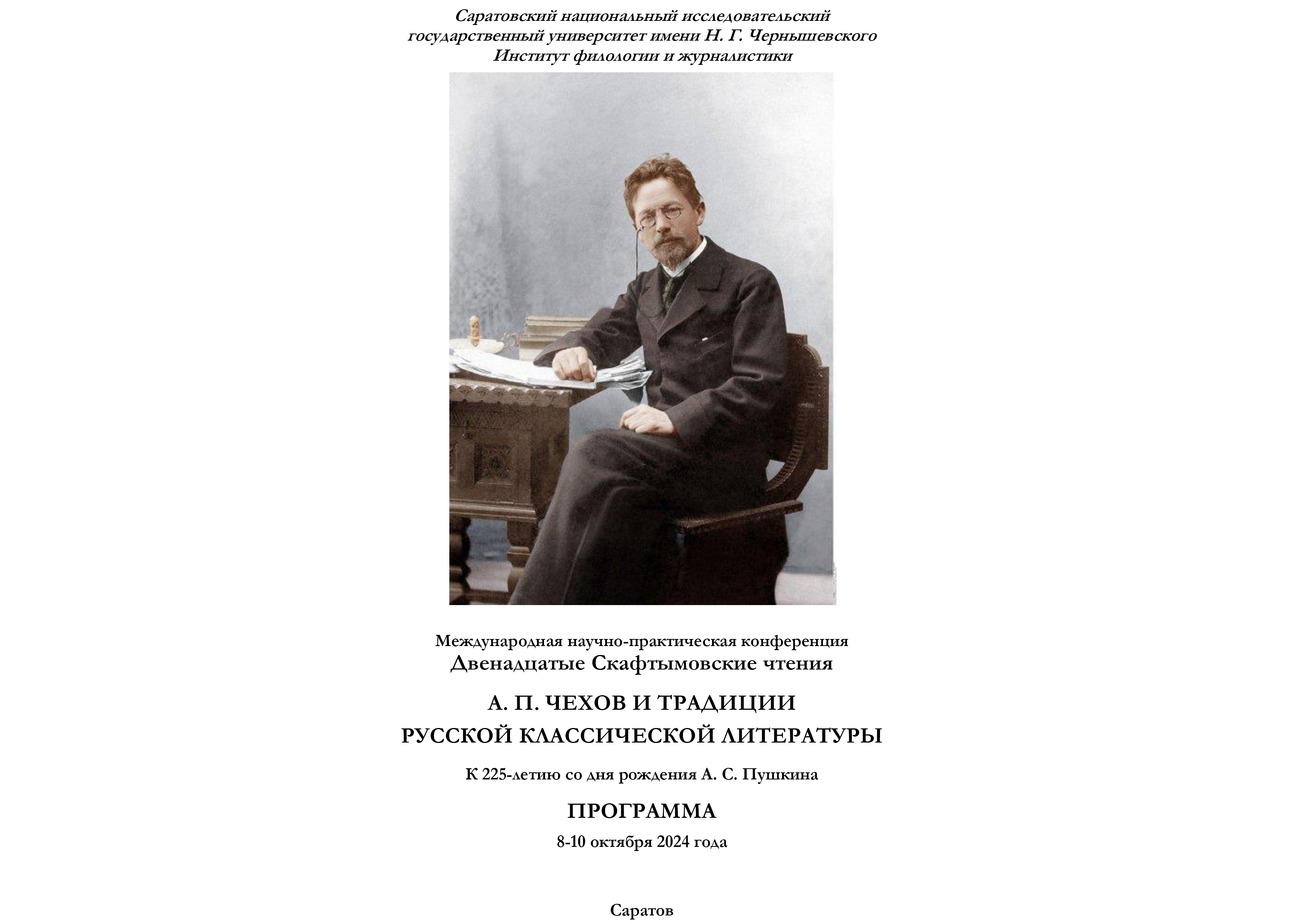 Саратовский национальный исследовательский государственный университет имени Н. Г. Чернышевского
Институт филологии и журналистики

Международная научно-практическая конференция
Двенадцатые Скафтымовские чтения

А. П. ЧЕХОВ И ТРАДИЦИИ РУССКОЙ КЛАССИЧЕСКОЙ ЛИТЕРАТУРЫ

К 225-летию со дня рождения А. С. Пушкина

ПРОГРАММА

8-10 октября 2024 года

Саратов